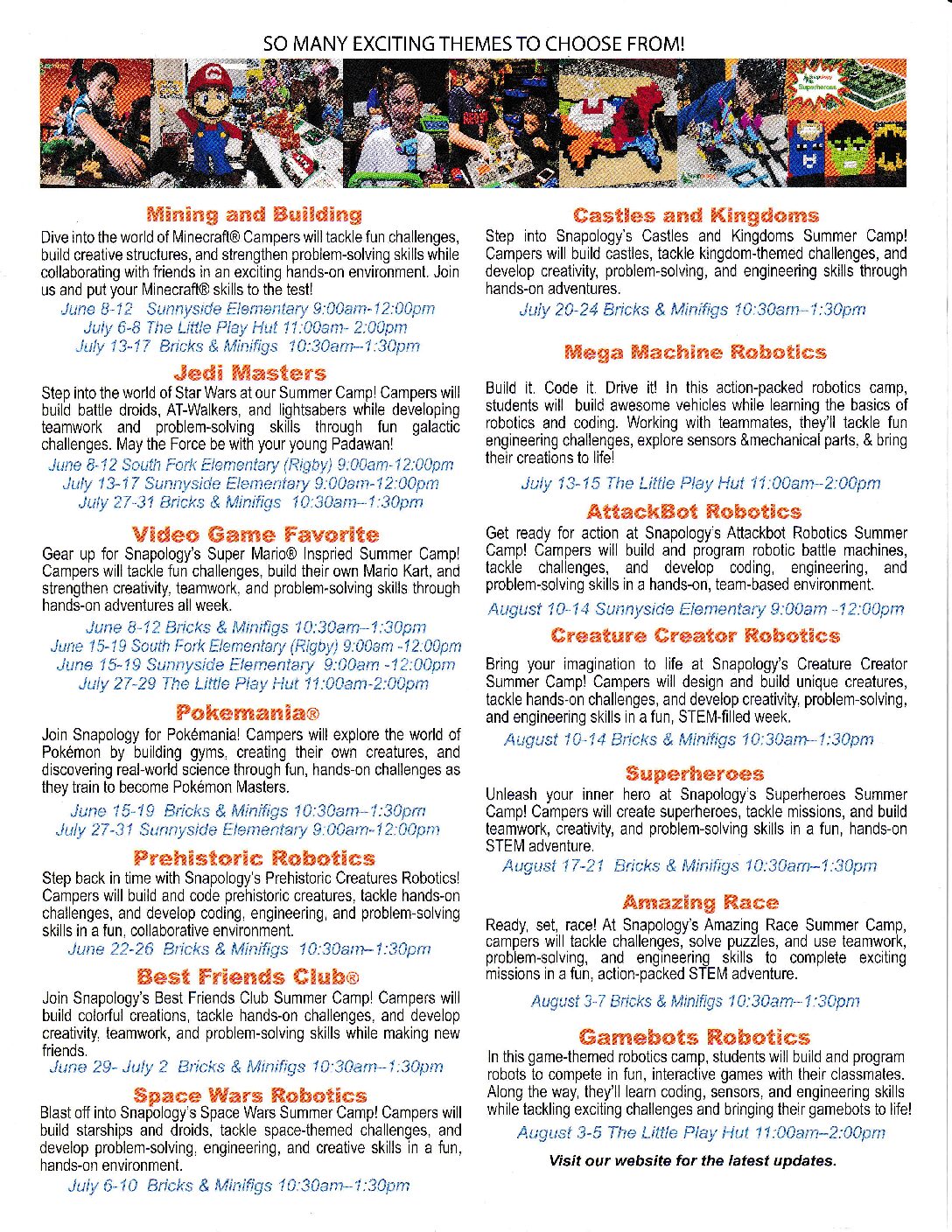 SO MANY EXCITING THEMES TO CHOOSE FROM!

Snapology Superheroes

Mining and Building

Dive into the world of Minecraft® Campers will tackle fun challenges, build creative structures, and strengthen problem-solving skills while collaborating with friends in an exciting hands-on environment. Join us and put your Minecraft® skills to the test!

June 8-12 Sunnyside Elementary 9:00am-12:00pm
July 6-8 The Little Play Hut 11:00am- 2:00pm
July 13-17 Bricks & Minifigs 10:30am–1:30pm

Jedi Masters

Step into the world of Star Wars at our Summer Camp! Campers will build battle droids, AT-Walkers, and lightsabers while developing teamwork and problem-solving skills through fun galactic challenges. May the Force be with your young Padawan!

June 8-12 South Fork Elementary (Rigby) 9:00am-12:00pm
July 13-17 Sunnyside Elementary 9:00am-12:00pm
July 27-31 Bricks & Minifigs 10:30am–1:30pm

Video Game Favorite

Gear up for Snapology's Super Mario® Inspried Summer Camp! Campers will tackle fun challenges, build their own Mario Kart, and strengthen creativity, teamwork, and problem-solving skills through hands-on adventures all week.

June 8-12 Bricks & Minifigs 10:30am–1:30pm
June 15-19 South Fork Elementary (Rigby) 9:00am -12:00pm
June 15-19 Sunnyside Elementary 9:00am -12:00pm
July 27-29 The Little Play Hut 11:00am-2:00pm

Pokemania®

Join Snapology for Pokémania! Campers will explore the world of Pokémon by building gyms, creating their own creatures, and discovering real-world science through fun, hands-on challenges as they train to become Pokémon Masters.

June 15-19 Bricks & Minifigs 10:30am–1:30pm
July 27-31 Sunnyside Elementary 9:00am-12:00pm

Prehistoric Robotics

Step back in time with Snapology's Prehistoric Creatures Robotics! Campers will build and code prehistoric creatures, tackle hands-on challenges, and develop coding, engineering, and problem-solving skills in a fun, collaborative environment.

June 22-26 Bricks & Minifigs 10:30am–1:30pm

Best Friends Club®

Join Snapology's Best Friends Club Summer Camp! Campers will build colorful creations, tackle hands-on challenges, and develop creativity, teamwork, and problem-solving skills while making new friends.

June 29- July 2 Bricks & Minifigs 10:30am–1:30pm

Space Wars Robotics

Blast off into Snapology's Space Wars Summer Camp! Campers will build starships and droids, tackle space-themed challenges, and develop problem-solving, engineering, and creative skills in a fun, hands-on environment.

July 6-10 Bricks & Minifigs 10:30am–1:30pm

Castles and Kingdoms

Step into Snapology's Castles and Kingdoms Summer Camp! Campers will build castles, tackle kingdom-themed challenges, and develop creativity, problem-solving, and engineering skills through hands-on adventures.

July 20-24 Bricks & Minifigs 10:30am–1:30pm

Mega Machine Robotics

Build it. Code it. Drive it! In this action-packed robotics camp, students will build awesome vehicles while learning the basics of robotics and coding. Working with teammates, they'll tackle fun engineering challenges, explore sensors &mechanical parts, & bring their creations to life!

July 13-15 The Little Play Hut 11:00am–2:00pm

AttackBot Robotics

Get ready for action at Snapology's Attackbot Robotics Summer Camp! Campers will build and program robotic battle machines, tackle challenges, and develop coding, engineering, and problem-solving skills in a hands-on, team-based environment.

August 10-14 Sunnyside Elementary 9:00am -12:00pm

Creature Creator Robotics

Bring your imagination to life at Snapology's Creature Creator Summer Camp! Campers will design and build unique creatures, tackle hands-on challenges, and develop creativity, problem-solving, and engineering skills in a fun, STEM-filled week.

August 10-14 Bricks & Minifigs 10:30am–1:30pm

Superheroes

Unleash your inner hero at Snapology's Superheroes Summer Camp! Campers will create superheroes, tackle missions, and build teamwork, creativity, and problem-solving skills in a fun, hands-on STEM adventure.

August 17-21 Bricks & Minifigs 10:30am–1:30pm

Amazing Race

Ready, set, race! At Snapology's Amazing Race Summer Camp, campers will tackle challenges, solve puzzles, and use teamwork, problem-solving, and engineering skills to complete exciting missions in a fun, action-packed STEM adventure.

August 3-7 Bricks & Minifigs 10:30am–1:30pm

Gamebots Robotics

In this game-themed robotics camp, students will build and program robots to compete in fun, interactive games with their classmates. Along the way, they'll learn coding, sensors, and engineering skills while tackling exciting challenges and bringing their gamebots to life!

August 3-5 The Little Play Hut 11:00am–2:00pm

Visit our website for the latest updates.